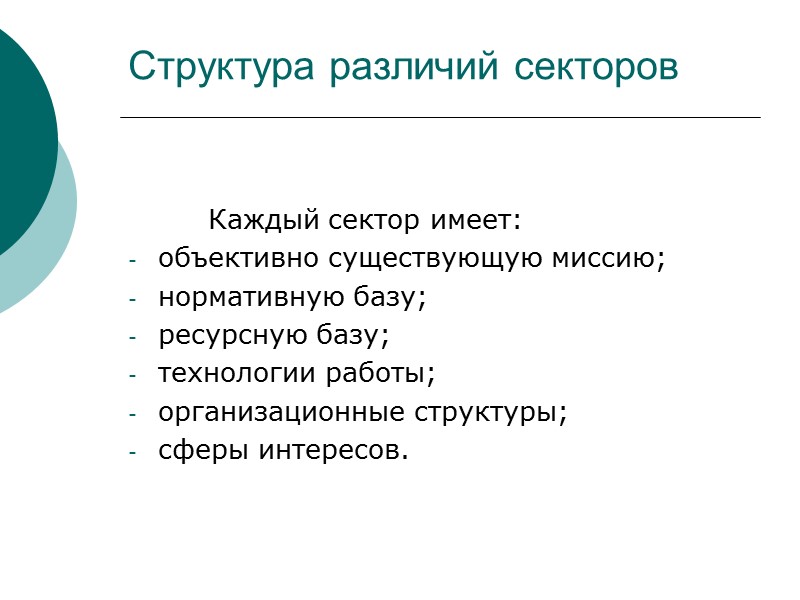 Структура различий секторов

Каждый сектор имеет:
- объективно существующую миссию;
- нормативную базу;
- ресурсную базу;
- технологии работы;
- организационные структуры;
- сферы интересов.